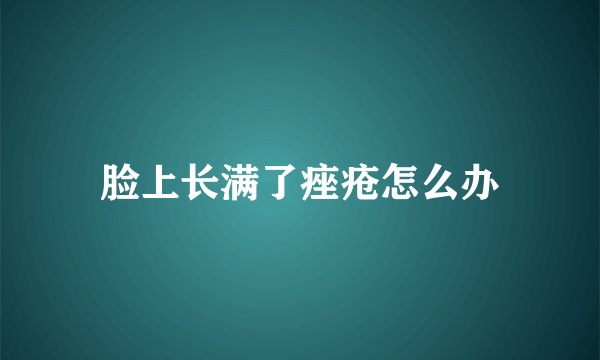 脸上长满了痤疮怎么办